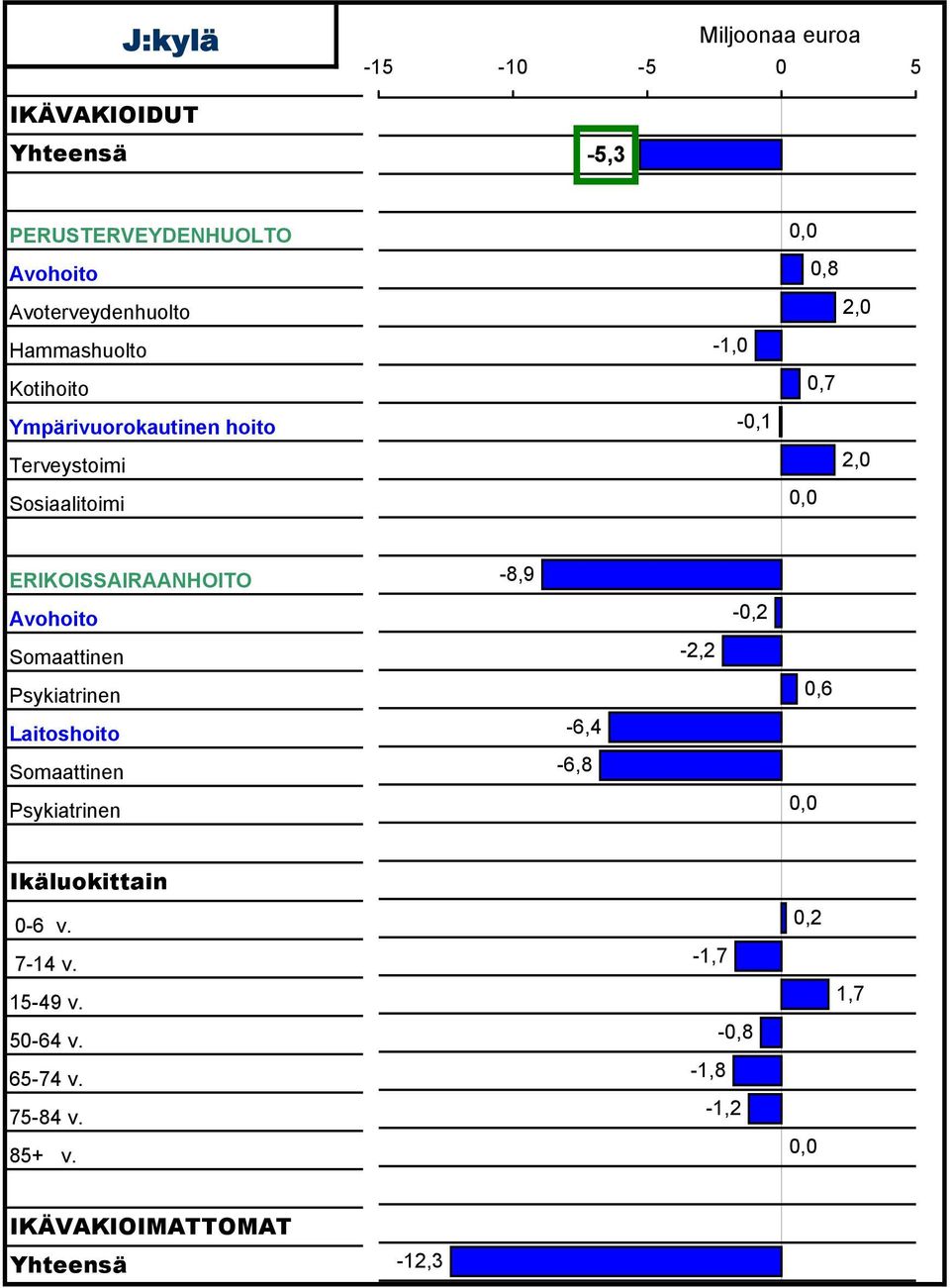 J:kylä

Miljoonaa euroa

-15 -10 -5 0 5

IKÄVAKIOIDUT
Yhteensä -5,3

PERUSTERVEYDENHUOLTO 0,0
Avohoito 0,8
Avoterveydenhuolto 2,0
Hammashuolto -1,0
Kotihoito 0,7
Ympärivuorokautinen hoito -0,1
Terveystoimi 2,0
Sosiaalitoimi 0,0

ERIKOISSAIRAANHOITO -8,9
Avohoito -0,2
Somaattinen -2,2
Psykiatrinen 0,6
Laitoshoito -6,4
Somaattinen -6,8
Psykiatrinen 0,0

Ikäluokittain
0-6 v. 0,2
7-14 v. -1,7
15-49 v. 1,7
50-64 v. -0,8
65-74 v. -1,8
75-84 v. -1,2
85+ v. 0,0

IKÄVAKIOIMATTOMAT
Yhteensä -12,3